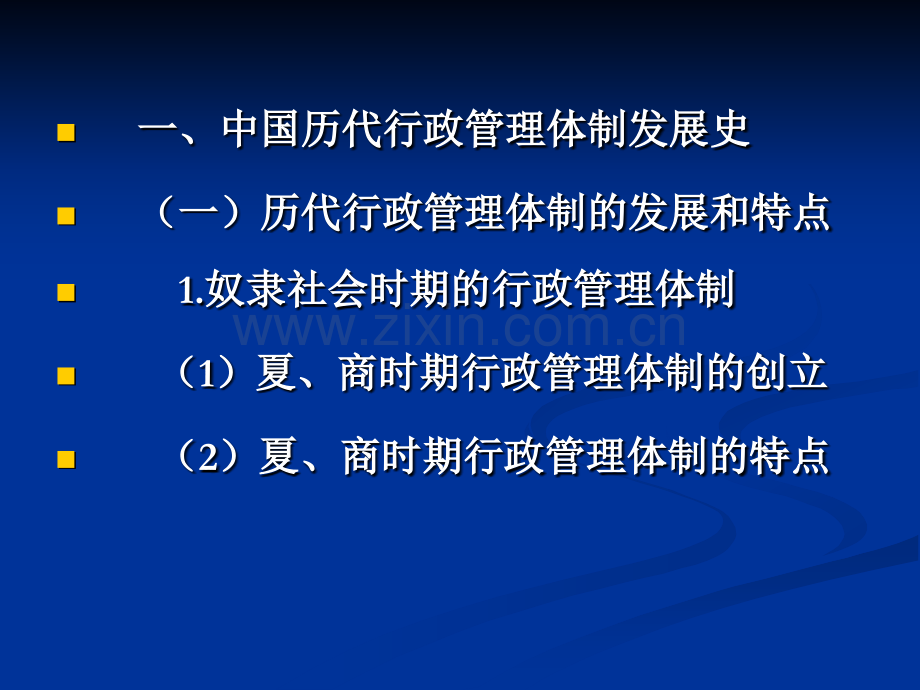 一、中国历代行政管理体制发展史

（一）历代行政管理体制的发展和特点

1.奴隶社会时期的行政管理体制

www.zixin.com.cn

（1）夏、商时期行政管理体制的创立

（2）夏、商时期行政管理体制的特点